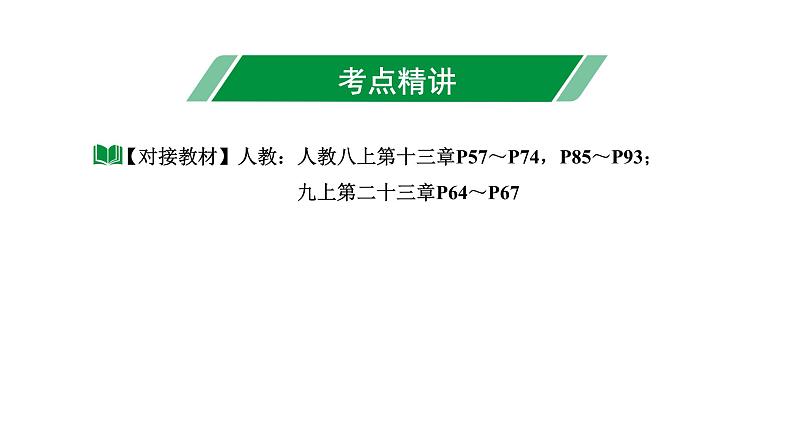 考点精讲

【对接教材】人教：人教八上第十三章P57～P74，P85～P93；九上第二十三章P64～P67